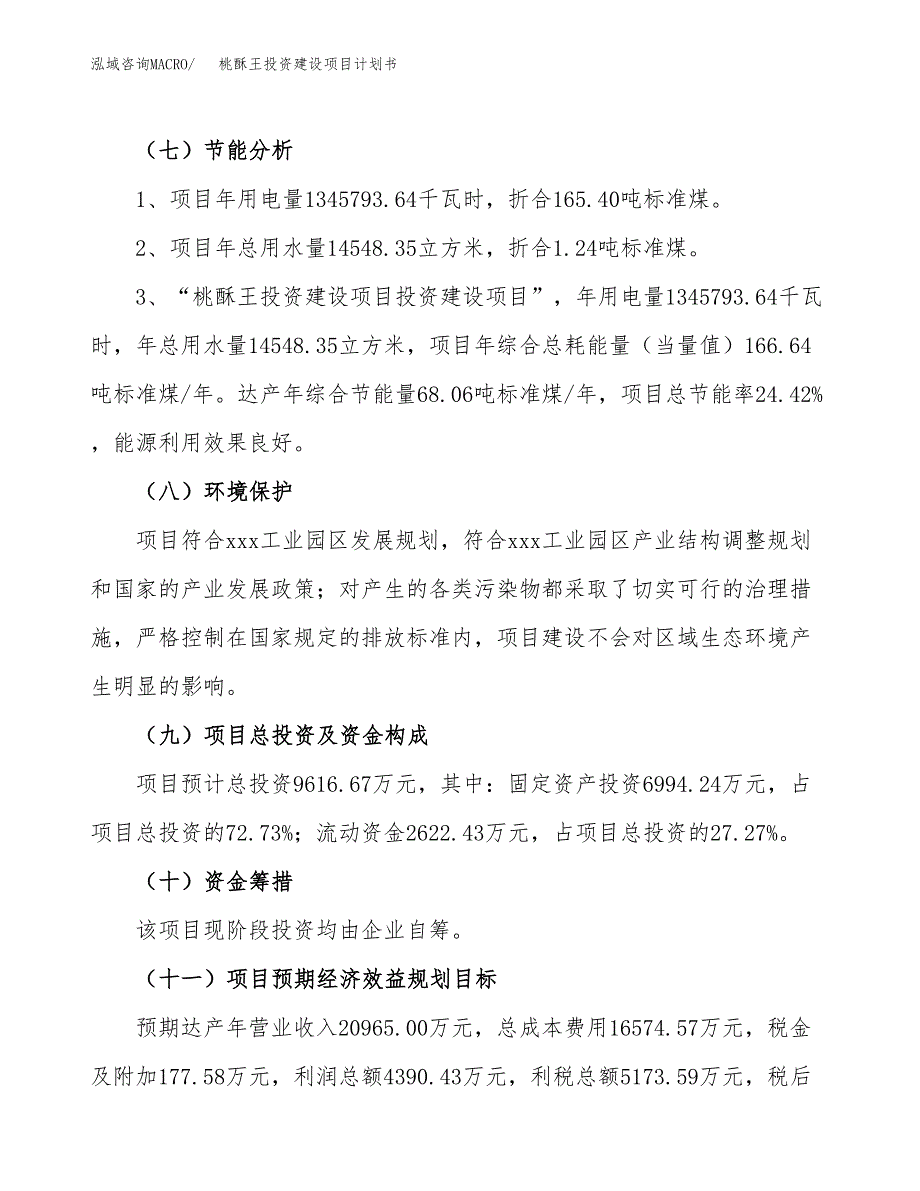 泓域咨询MACRO/　　桃酥王投资建设项目计划书

（七）节能分析

1、项目年用电量1345793.64千瓦时，折合165.40吨标准煤。

2、项目年总用水量14548.35立方米，折合1.24吨标准煤。

3、“桃酥王投资建设项目投资建设项目”，年用电量1345793.64千瓦时，年总用水量14548.35立方米，项目年综合总耗能量（当量值）166.64吨标准煤/年。达产年综合节能量68.06吨标准煤/年，项目总节能率24.42%，能源利用效果良好。

（八）环境保护

项目符合xxx工业园区发展规划，符合xxx工业园区产业结构调整规划和国家的产业发展政策；对产生的各类污染物都采取了切实可行的治理措施，严格控制在国家规定的排放标准内，项目建设不会对区域生态环境产生明显的影响。

（九）项目总投资及资金构成

项目预计总投资9616.67万元，其中：固定资产投资6994.24万元，占项目总投资的72.73%；流动资金2622.43万元，占项目总投资的27.27%。

（十）资金筹措

该项目现阶段投资均由企业自筹。

（十一）项目预期经济效益规划目标

预期达产年营业收入20965.00万元，总成本费用16574.57万元，税金及附加177.58万元，利润总额4390.43万元，利税总额5173.59万元，税后